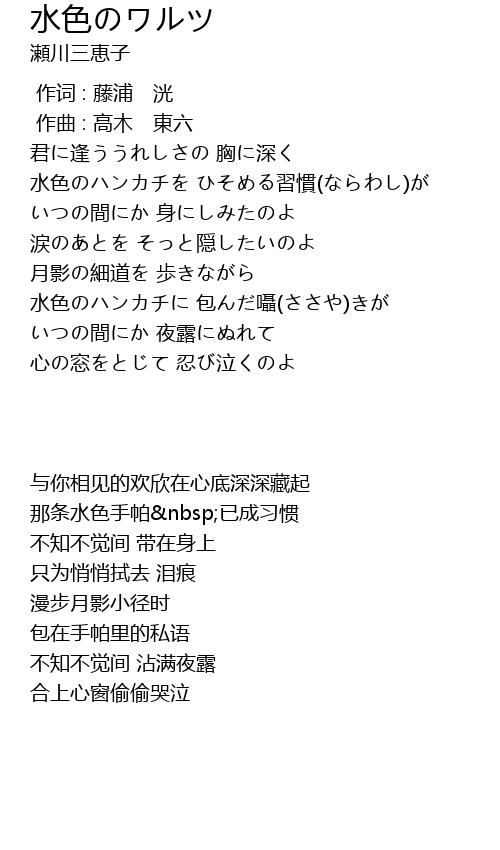 水色のワルツ
瀬川三恵子

作词 : 藤浦　洸
作曲 : 高木　東六
君に逢ううれしさの 胸に深く
水色のハンカチを ひそめる習慣(ならわし)が
いつの間にか 身にしみたのよ
涙のあとを そっと隠したいのよ
月影の細道を 歩きながら
水色のハンカチに 包んだ囁(ささや)きが
いつの間にか 夜露にぬれて
心の窓をとじて 忍び泣くのよ

与你相见的欢欣在心底深深藏起
那条水色手帕&nbsp;已成习惯
不知不觉间 带在身上
只为悄悄拭去 泪痕
漫步月影小径时
包在手帕里的私语
不知不觉间 沾满夜露
合上心窗偷偷哭泣